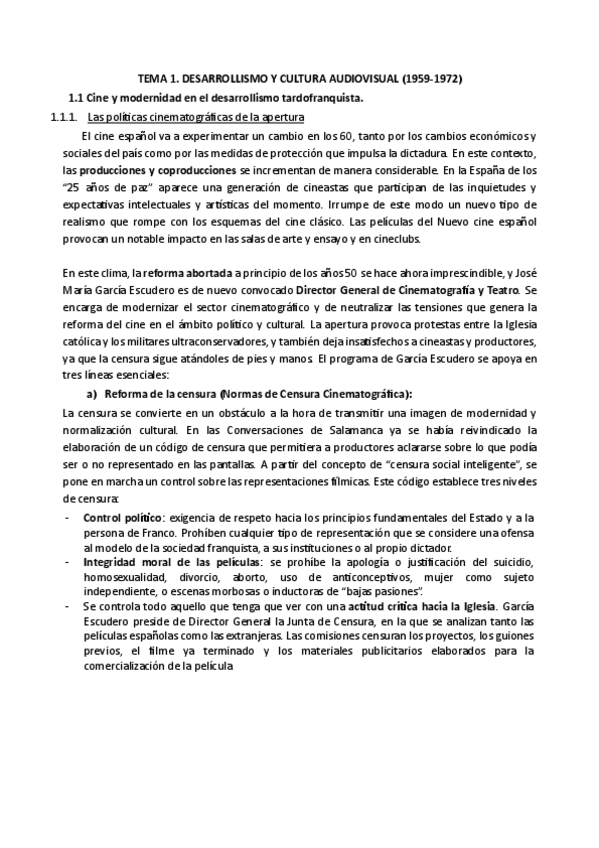 TEMA 1. DESARROLLISMO Y CULTURA AUDIOVISUAL (1959-1972)

1.1 Cine y modernidad en el desarrollismo tardofranquista.

1.1.1. Las políticas cinematográficas de la apertura

El cine español va a experimentar un cambio en los 60, tanto por los cambios económicos y sociales del país como por las medidas de protección que impulsa la dictadura. En este contexto, las producciones y coproducciones se incrementan de manera considerable. En la España de los "25 años de paz" aparece una generación de cineastas que participan de las inquietudes y expectativas intelectuales y artísticas del momento. Irrumpe de este modo un nuevo tipo de realismo que rompe con los esquemas del cine clásico. Las películas del Nuevo cine español provocan un notable impacto en las salas de arte y ensayo y en cineclubs.

En este clima, la reforma abortada a principio de los años 50 se hace ahora imprescindible, y José María García Escudero es de nuevo convocado Director General de Cinematografía y Teatro. Se encarga de modernizar el sector cinematográfico y de neutralizar las tensiones que genera la reforma del cine en el ámbito político y cultural. La apertura provoca protestas entre la Iglesia católica y los militares ultraconservadores, y también deja insatisfechos a cineastas y productores, ya que la censura sigue atándoles de pies y manos. El programa de García Escudero se apoya en tres líneas esenciales:

a) Reforma de la censura (Normas de Censura Cinematográfica):

La censura se convierte en un obstáculo a la hora de transmitir una imagen de modernidad y normalización cultural. En las Conversaciones de Salamanca ya se había reivindicado la elaboración de un código de censura que permitiera a productores aclararse sobre lo que podía ser o no representado en las pantallas. A partir del concepto de "censura social inteligente", se pone en marcha un control sobre las representaciones fílmicas. Este código establece tres niveles de censura:

- Control político: exigencia de respeto hacia los principios fundamentales del Estado y a la persona de Franco. Prohíben cualquier tipo de representación que se considere una ofensa al modelo de la sociedad franquista, a sus instituciones o al propio dictador.
- Integridad moral de las películas: se prohíbe la apología o justificación del suicidio, homosexualidad, divorcio, aborto, uso de anticonceptivos, mujer como sujeto independiente, o escenas morbosas o inductoras de "bajas pasiones".
- Se controla todo aquello que tenga que ver con una actitud crítica hacia la Iglesia. García Escudero preside de Director General la Junta de Censura, en la que se analizan tanto las películas españolas como las extranjeras. Las comisiones censuran los proyectos, los guiones previos, el filme ya terminado y los materiales publicitarios elaborados para la comercialización de la película